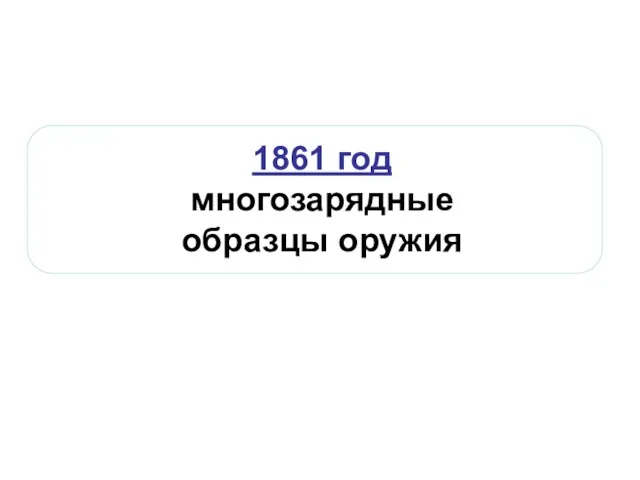 1861 год
многозарядные образцы оружия